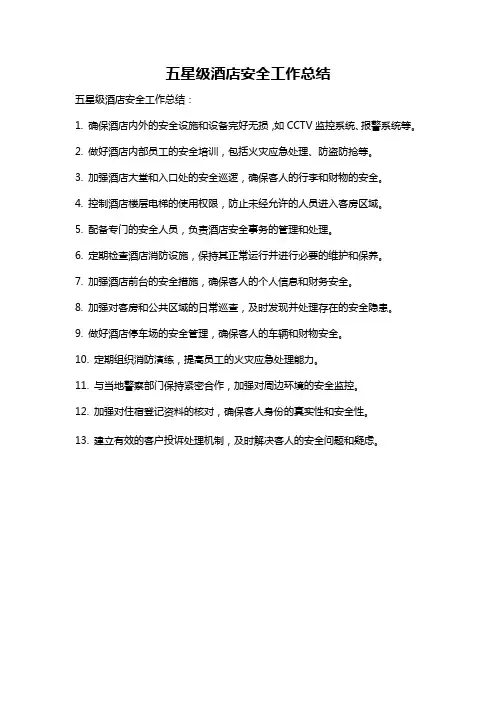 五星级酒店安全工作总结

五星级酒店安全工作总结：

1. 确保酒店内外的安全设施和设备完好无损，如 CCTV 监控系统、报警系统等。

2. 做好酒店内部员工的安全培训，包括火灾应急处理、防盗防抢等。

3. 加强酒店大堂和入口处的安全巡逻，确保客人的行李和财物的安全。

4. 控制酒店楼层电梯的使用权限，防止未经允许的人员进入客房区域。

5. 配备专门的安全人员，负责酒店安全事务的管理和处理。

6. 定期检查酒店消防设施，保持其正常运行并进行必要的维护和保养。

7. 加强酒店前台的安全措施，确保客人的个人信息和财务安全。

8. 加强对客房和公共区域的日常巡查，及时发现并处理存在的安全隐患。

9. 做好酒店停车场的安全管理，确保客人的车辆和财物安全。

10. 定期组织消防演练，提高员工的火灾应急处理能力。

11. 与当地警察部门保持紧密合作，加强对周边环境的安全监控。

12. 加强对住宿登记资料的核对，确保客人身份的真实性和安全性。

13. 建立有效的客户投诉处理机制，及时解决客人的安全问题和疑虑。